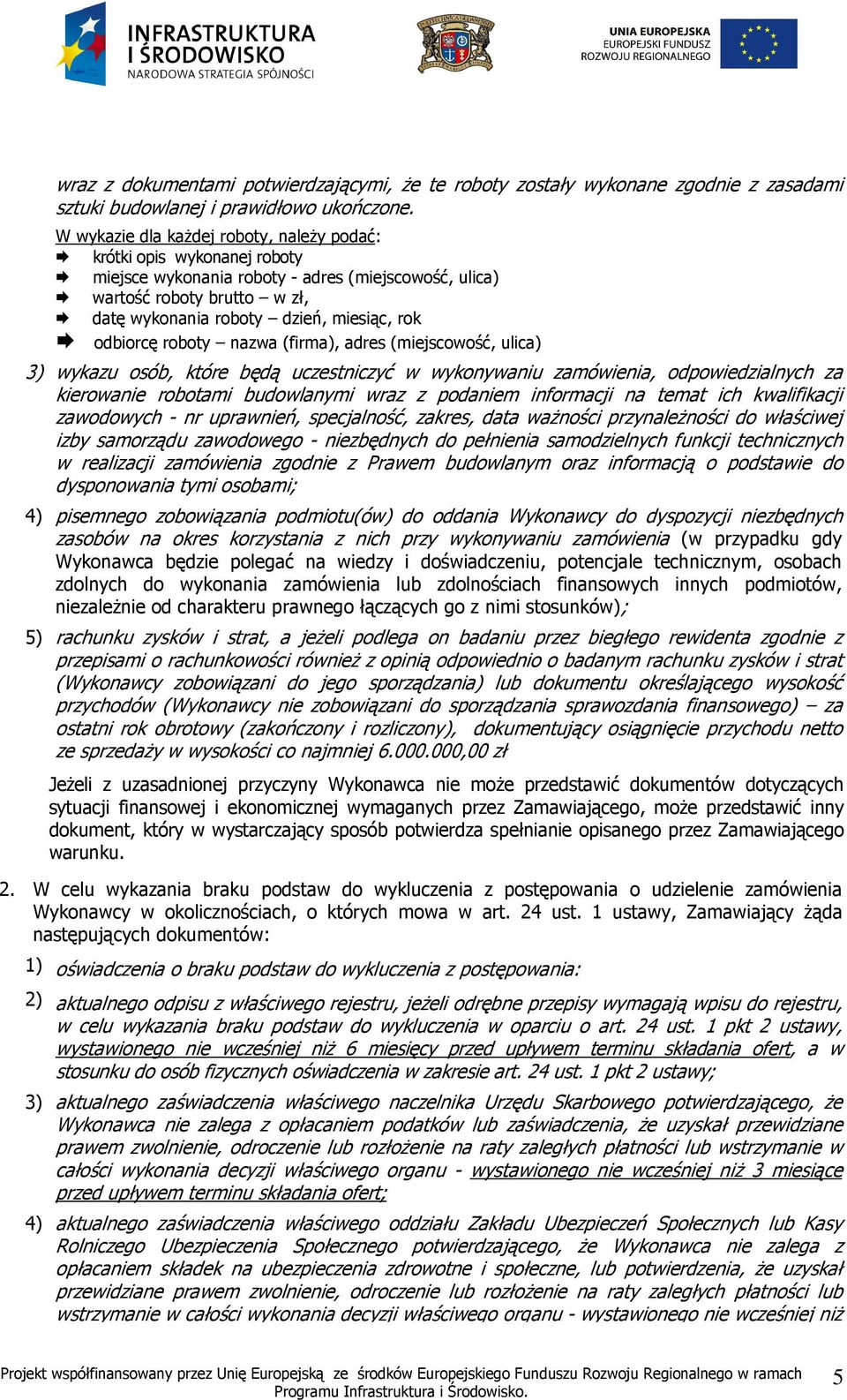 INFRASTRUKTURA I ŚRODOWISKO
NARODOWA STRATEGIA SPÓJNOŚCI

UNIA EUROPEJSKA
EUROPEJSKI FUNDUSZ ROZWOJU REGIONALNEGO

wraz z dokumentami potwierdzającymi, że te roboty zostały wykonane zgodnie z zasadami sztuki budowlanej i prawidłowo ukończone.

W wykazie dla każdej roboty, należy podać:
krótki opis wykonanej roboty
miejsce wykonania roboty - adres (miejscowość, ulica)
wartość roboty brutto – w zł,
datę wykonania roboty – dzień, miesiąc, rok
odbiorcę roboty – nazwa (firma), adres (miejscowość, ulica)

3) wykazu osób, które będą uczestniczyć w wykonywaniu zamówienia, odpowiedzialnych za kierowanie robotami budowlanymi wraz z podaniem informacji na temat ich kwalifikacji zawodowych - nr uprawnień, specjalność, zakres, data ważności przynależności do właściwej izby samorządu zawodowego - niezbędnych do pełnienia samodzielnych funkcji technicznych w realizacji zamówienia zgodnie z Prawem budowlanym oraz informacją o podstawie do dysponowania tymi osobami;

4) pisemnego zobowiązania podmiotu(ów) do oddania Wykonawcy do dyspozycji niezbędnych zasobów na okres korzystania z nich przy wykonywaniu zamówienia (w przypadku gdy Wykonawca będzie polegać na wiedzy i doświadczeniu, potencjale technicznym, osobach zdolnych do wykonania zamówienia lub zdolnościach finansowych innych podmiotów, niezależnie od charakteru prawnego łączących go z nimi stosunków);

5) rachunku zysków i strat, a jeżeli podlega on badaniu przez biegłego rewidenta zgodnie z przepisami o rachunkowości również z opinią odpowiednio o badanym rachunku zysków i strat (Wykonawcy zobowiązani do jego sporządzania) lub dokumentu określającego wysokość przychodów (Wykonawcy nie zobowiązani do sporządzania sprawozdania finansowego) – za ostatni rok obrotowy (zakończony i rozliczony), dokumentujący osiągnięcie przychodu netto ze sprzedaży w wysokości co najmniej 6.000.000,00 zł

Jeżeli z uzasadnionej przyczyny Wykonawca nie może przedstawić dokumentów dotyczących sytuacji finansowej i ekonomicznej wymaganych przez Zamawiającego, może przedstawić inny dokument, który w wystarczający sposób potwierdza spełnianie opisanego przez Zamawiającego warunku.

2. W celu wykazania braku podstaw do wykluczenia z postępowania o udzielenie zamówienia Wykonawcy w okolicznościach, o których mowa w art. 24 ust. 1 ustawy, Zamawiający żąda następujących dokumentów:

1) oświadczenia o braku podstaw do wykluczenia z postępowania:

2) aktualnego odpisu z właściwego rejestru, jeżeli odrębne przepisy wymagają wpisu do rejestru, w celu wykazania braku podstaw do wykluczenia w oparciu o art. 24 ust. 1 pkt 2 ustawy, wystawionego nie wcześniej niż 6 miesięcy przed upływem terminu składania ofert, a w stosunku do osób fizycznych oświadczenia w zakresie art. 24 ust. 1 pkt 2 ustawy;

3) aktualnego zaświadczenia właściwego naczelnika Urzędu Skarbowego potwierdzającego, że Wykonawca nie zalega z opłacaniem podatków lub zaświadczenia, że uzyskał przewidziane prawem zwolnienie, odroczenie lub rozłożenie na raty zaległych płatności lub wstrzymanie w całości wykonania decyzji właściwego organu - wystawionego nie wcześniej niż 3 miesiące przed upływem terminu składania ofert;

4) aktualnego zaświadczenia właściwego oddziału Zakładu Ubezpieczeń Społecznych lub Kasy Rolniczego Ubezpieczenia Społecznego potwierdzającego, że Wykonawca nie zalega z opłacaniem składek na ubezpieczenia zdrowotne i społeczne, lub potwierdzenia, że uzyskał przewidziane prawem zwolnienie, odroczenie lub rozłożenie na raty zaległych płatności lub wstrzymanie w całości wykonania decyzji właściwego organu - wystawionego nie wcześniej niż

Projekt współfinansowany przez Unię Europejską ze środków Europejskiego Funduszu Rozwoju Regionalnego w ramach Programu Infrastruktura i Środowisko.
5